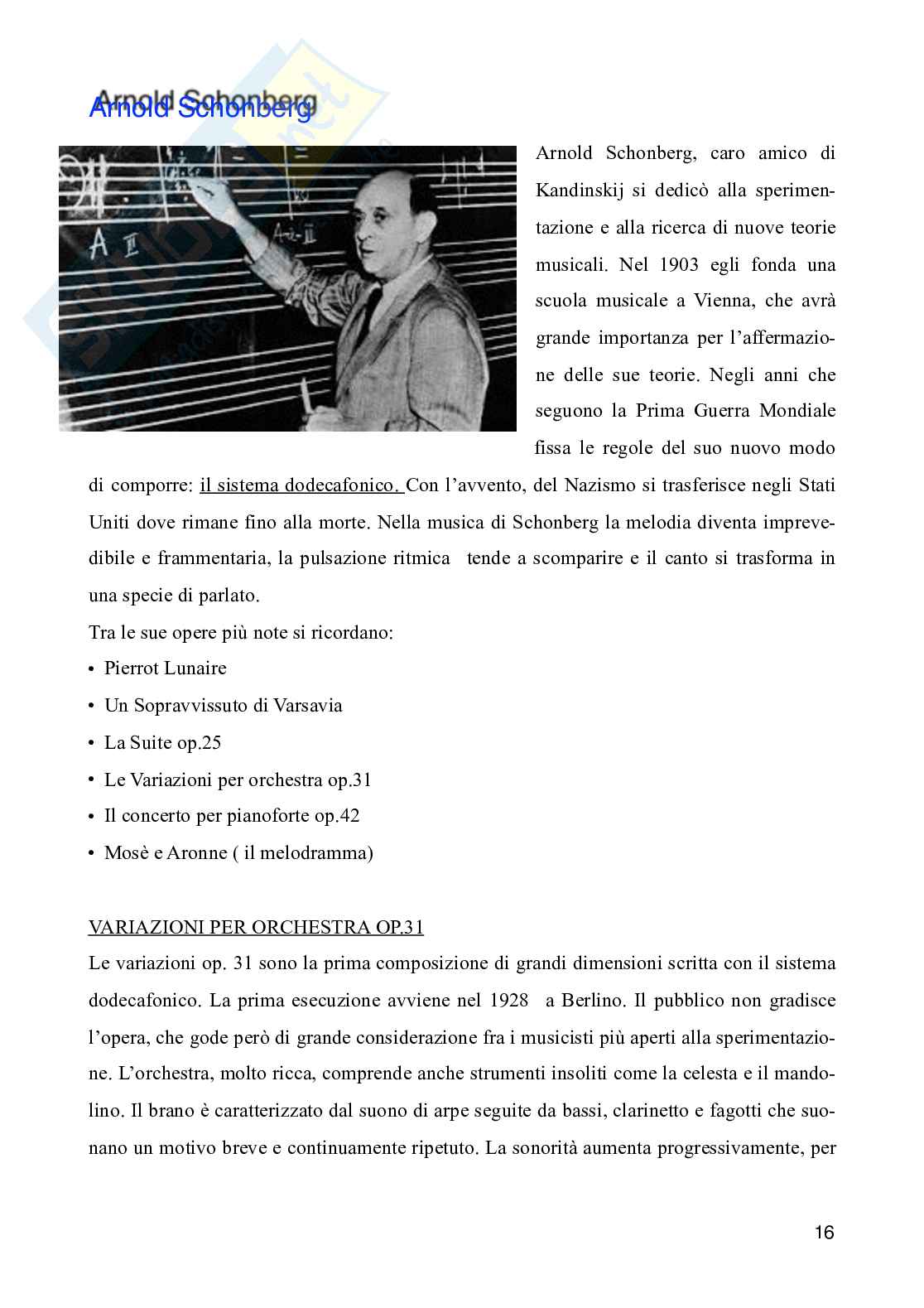 Arnold Schonberg

Arnold Schonberg, caro amico di Kandinskij si dedicò alla sperimentazione e alla ricerca di nuove teorie musicali. Nel 1903 egli fonda una scuola musicale a Vienna, che avrà grande importanza per l'affermazione delle sue teorie. Negli anni che seguono la Prima Guerra Mondiale fissa le regole del suo nuovo modo di comporre: il sistema dodecafonico. Con l'avvento, del Nazismo si trasferisce negli Stati Uniti dove rimane fino alla morte. Nella musica di Schonberg la melodia diventa imprevedibile e frammentaria, la pulsazione ritmica tende a scomparire e il canto si trasforma in una specie di parlato.

Tra le sue opere più note si ricordano:
• Pierrot Lunaire
• Un Sopravvissuto di Varsavia
• La Suite op.25
• Le Variazioni per orchestra op.31
• Il concerto per pianoforte op.42
• Mosè e Aronne ( il melodramma)

VARIAZIONI PER ORCHESTRA OP.31

Le variazioni op. 31 sono la prima composizione di grandi dimensioni scritta con il sistema dodecafonico. La prima esecuzione avviene nel 1928 a Berlino. Il pubblico non gradisce l'opera, che gode però di grande considerazione fra i musicisti più aperti alla sperimentazione. L'orchestra, molto ricca, comprende anche strumenti insoliti come la celesta e il mandolino. Il brano è caratterizzato dal suono di arpe seguite da bassi, clarinetto e fagotti che suonano un motivo breve e continuamente ripetuto. La sonorità aumenta progressivamente, per

16